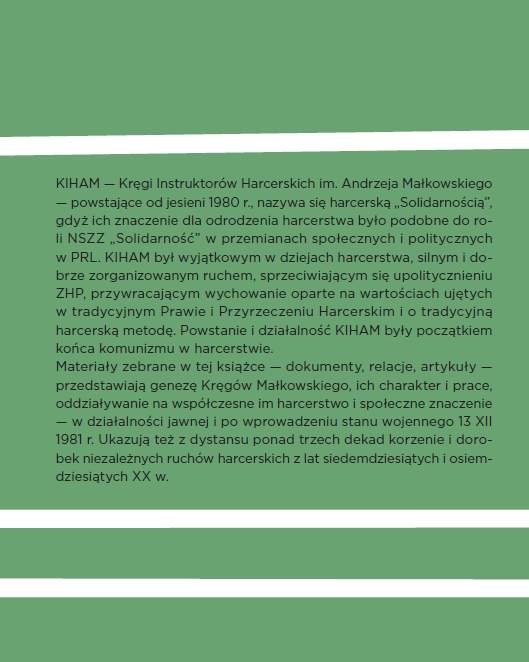 KIHAM — Kręgi Instruktorów Harcerskich im. Andrzeja Małkowskiego — powstające od jesieni 1980 r., nazywa się harcerską „Solidarnością", gdyż ich znaczenie dla odrodzenia harcerstwa było podobne do roli NSZZ „Solidarność" w przemianach społecznych i politycznych w PRL. KIHAM był wyjątkowym w dziejach harcerstwa, silnym i dobrze zorganizowanym ruchem, sprzeciwiającym się upolitycznieniu ZHP, przywracającym wychowanie oparte na wartościach ujętych w tradycyjnym Prawie i Przyrzeczeniu Harcerskim i o tradycyjną harcerską metodę. Powstanie i działalność KIHAM były początkiem końca komunizmu w harcerstwie.
Materiały zebrane w tej książce — dokumenty, relacje, artykuły — przedstawiają genezę Kręgów Małkowskiego, ich charakter i prace, oddziaływanie na współczesne im harcerstwo i społeczne znaczenie — w działalności jawnej i po wprowadzeniu stanu wojennego 13 XII 1981 r. Ukazują też z dystansu ponad trzech dekad korzenie i dorobek niezależnych ruchów harcerskich z lat siedemdziesiątych i osiemdziesiątych XX w.